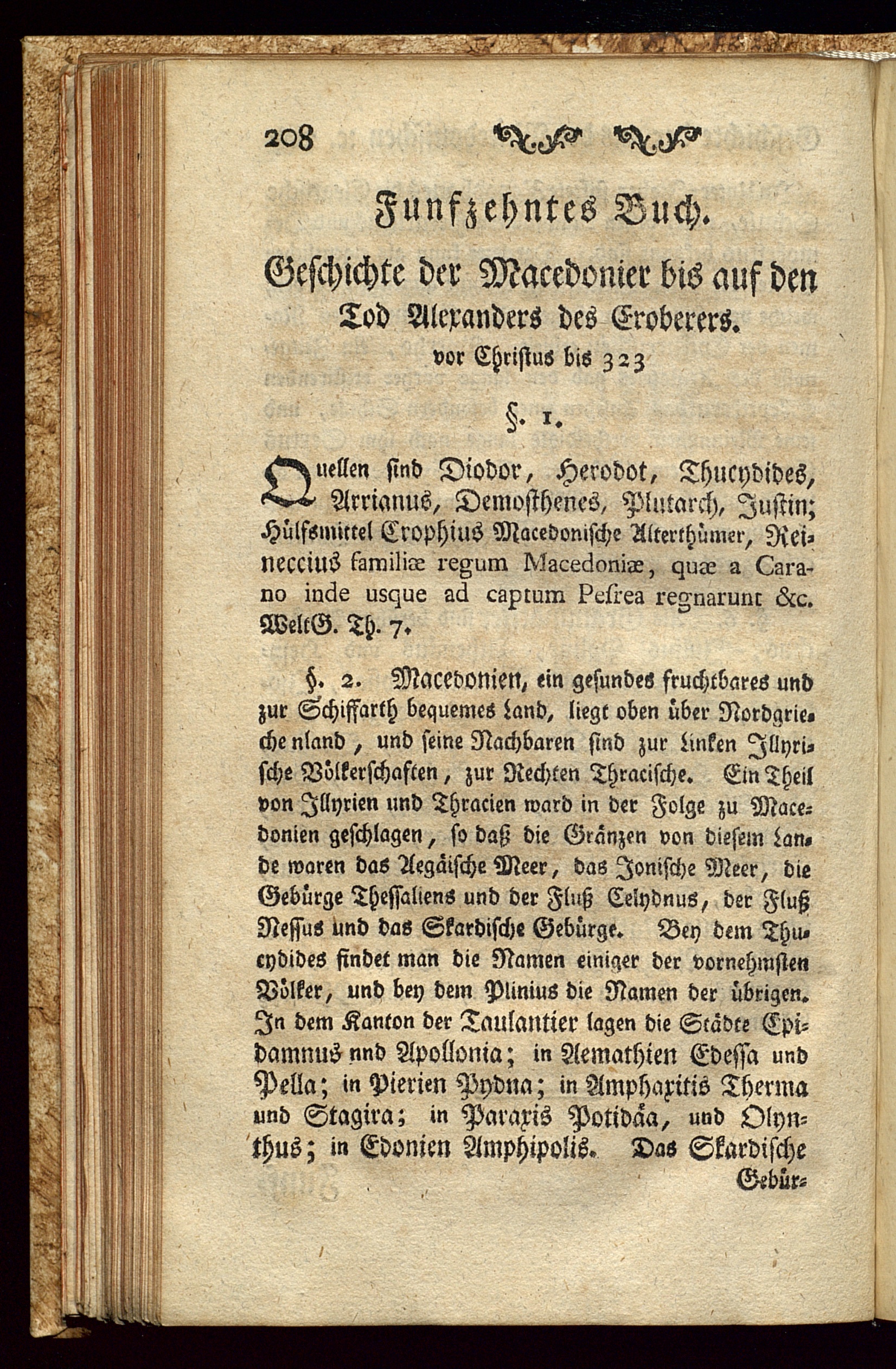 208

Funfzehntes Buch.

Geschichte der Macedonier bis auf den Tod Alexanders des Eroberers.

vor Christus bis 323

§. 1.

Quellen sind Diodor, Herodot, Thucydides, Arrianus, Demosthenes, Plutarch, Justin; Hülfsmittel Crophius Macedonische Alterthümer, Reineccius familiæ regum Macedoniæ, quæ a Carano inde usque ad captum Pesrea regnarunt &c. WeltG. Th. 7.

§. 2. Macedonien, ein gesundes fruchtbares und zur Schiffarth bequemes Land, liegt oben über Nordgriechenland, und seine Nachbaren sind zur Linken Illyrische Völkerschaften, zur Rechten Thracische. Ein Theil von Illyrien und Thracien ward in der Folge zu Macedonien geschlagen, so daß die Gränzen von diesem Lande waren das Aegäische Meer, das Jonische Meer, die Gebürge Thessaliens und der Fluß Celydnus, der Fluß Nessus und das Skardische Gebürge. Bey dem Thucydides findet man die Namen einiger der vornehmsten Völker, und bey dem Plinius die Namen der übrigen. In dem Kanton der Taulantier lagen die Städte Epidamnus nnd Apollonia; in Aemathien Edessa und Pella; in Pierien Pydna; in Amphaxitis Therma und Stagira; in Paraxis Potidäa, und Olynthus; in Edonien Amphipolis. Das Skardische Gebür-